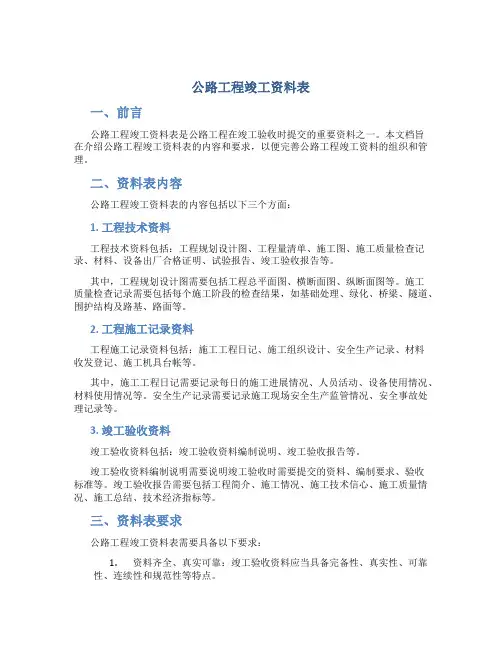 公路工程竣工资料表

一、前言

公路工程竣工资料表是公路工程在竣工验收时提交的重要资料之一。本文档旨在介绍公路工程竣工资料表的内容和要求，以便完善公路工程竣工资料的组织和管理。

二、资料表内容

公路工程竣工资料表的内容包括以下三个方面：

1. 工程技术资料

工程技术资料包括：工程规划设计图、工程量清单、施工图、施工质量检查记录、材料、设备出厂合格证明、试验报告、竣工验收报告等。

其中，工程规划设计图需要包括工程总平面图、横断面图、纵断面图等。施工质量检查记录需要包括每个施工阶段的检查结果，如基础处理、绿化、桥梁、隧道、围护结构及路基、路面等。

2. 工程施工记录资料

工程施工记录资料包括：施工工程日记、施工组织设计、安全生产记录、材料收发登记、施工机具台帐等。

其中，施工工程日记需要记录每日的施工进展情况、人员活动、设备使用情况、材料使用情况等。安全生产记录需要记录施工现场安全生产监管情况、安全事故处理记录等。

3. 竣工验收资料

竣工验收资料包括：竣工验收资料编制说明、竣工验收报告等。

竣工验收资料编制说明需要说明竣工验收时需要提交的资料、编制要求、验收标准等。竣工验收报告需要包括工程简介、施工情况、施工技术信心、施工质量情况、施工总结、技术经济指标等。

三、资料表要求

公路工程竣工资料表需要具备以下要求：

1. 资料齐全、真实可靠：竣工验收资料应当具备完备性、真实性、可靠性、连续性和规范性等特点。